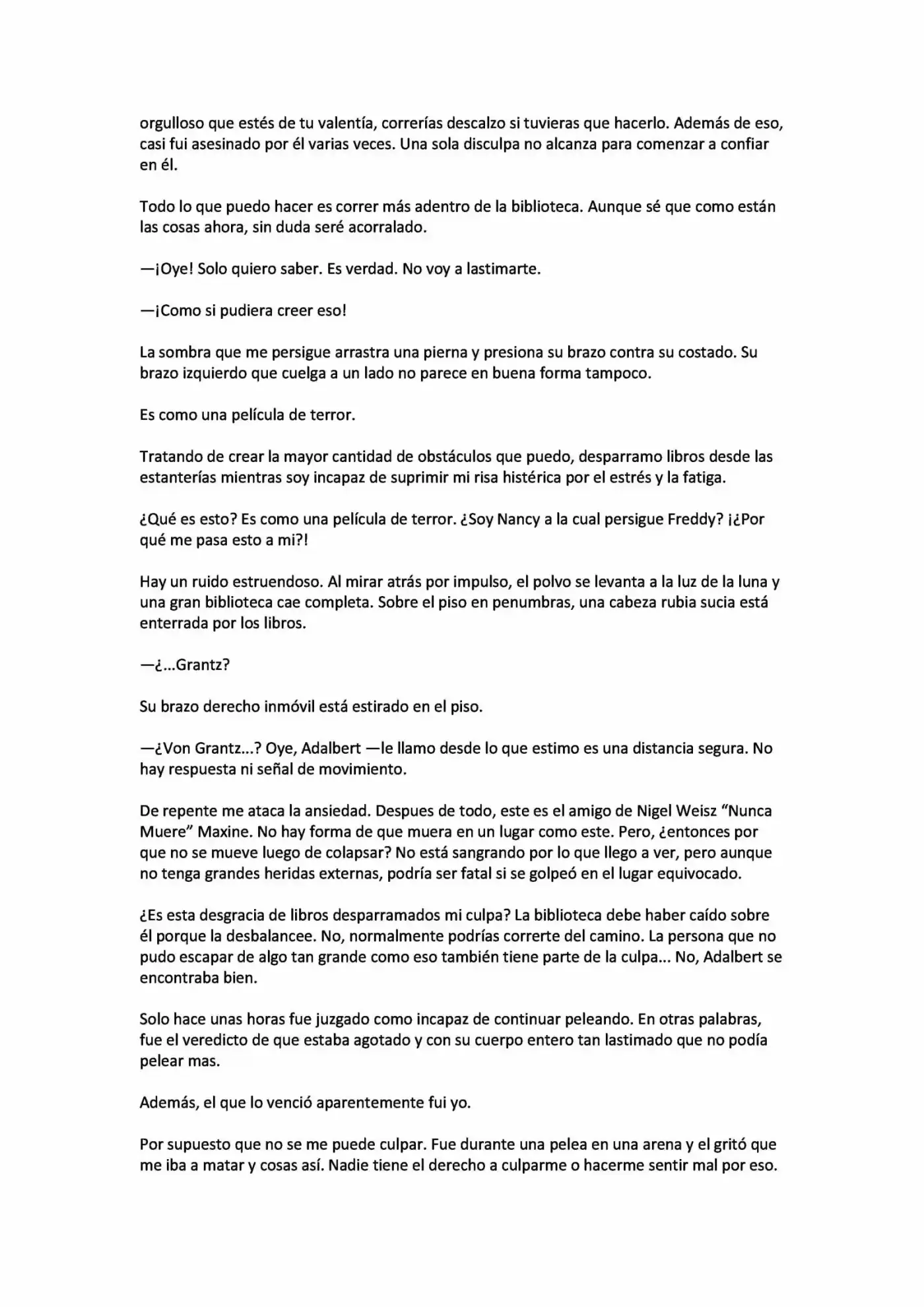 orgulloso que estés de tu valentía, correrías descalzo si tuvieras que hacerlo. Además de eso, casi fui asesinado por él varias veces. Una sola disculpa no alcanza para comenzar a confiar en él.

Todo lo que puedo hacer es correr más adentro de la biblioteca. Aunque sé que como están las cosas ahora, sin duda seré acorralado.

—¡Oye! Solo quiero saber. Es verdad. No voy a lastimarte.

—¡Como si pudiera creer eso!

La sombra que me persigue arrastra una pierna y presiona su brazo contra su costado. Su brazo izquierdo que cuelga a un lado no parece en buena forma tampoco.

Es como una película de terror.

Tratando de crear la mayor cantidad de obstáculos que puedo, desparramo libros desde las estanterías mientras soy incapaz de suprimir mi risa histérica por el estrés y la fatiga.

¿Qué es esto? Es como una película de terror. ¿Soy Nancy a la cual persigue Freddy? ¡¿Por qué me pasa esto a mi?!

Hay un ruido estruendoso. Al mirar atrás por impulso, el polvo se levanta a la luz de la luna y una gran biblioteca cae completa. Sobre el piso en penumbras, una cabeza rubia sucia está enterrada por los libros.

—¿...Grantz?

Su brazo derecho inmóvil está estirado en el piso.

—¿Von Grantz...? Oye, Adalbert —le llamo desde lo que estimo es una distancia segura. No hay respuesta ni señal de movimiento.

De repente me ataca la ansiedad. Despues de todo, este es el amigo de Nigel Weisz "Nunca Muere" Maxine. No hay forma de que muera en un lugar como este. Pero, ¿entonces por que no se mueve luego de colapsar? No está sangrando por lo que llego a ver, pero aunque no tenga grandes heridas externas, podría ser fatal si se golpeó en el lugar equivocado.

¿Es esta desgracia de libros desparramados mi culpa? La biblioteca debe haber caído sobre él porque la desbalancee. No, normalmente podrías correrte del camino. La persona que no pudo escapar de algo tan grande como eso también tiene parte de la culpa... No, Adalbert se encontraba bien.

Solo hace unas horas fue juzgado como incapaz de continuar peleando. En otras palabras, fue el veredicto de que estaba agotado y con su cuerpo entero tan lastimado que no podía pelear mas.

Además, el que lo venció aparentemente fui yo.

Por supuesto que no se me puede culpar. Fue durante una pelea en una arena y el gritó que me iba a matar y cosas así. Nadie tiene el derecho a culparme o hacerme sentir mal por eso.